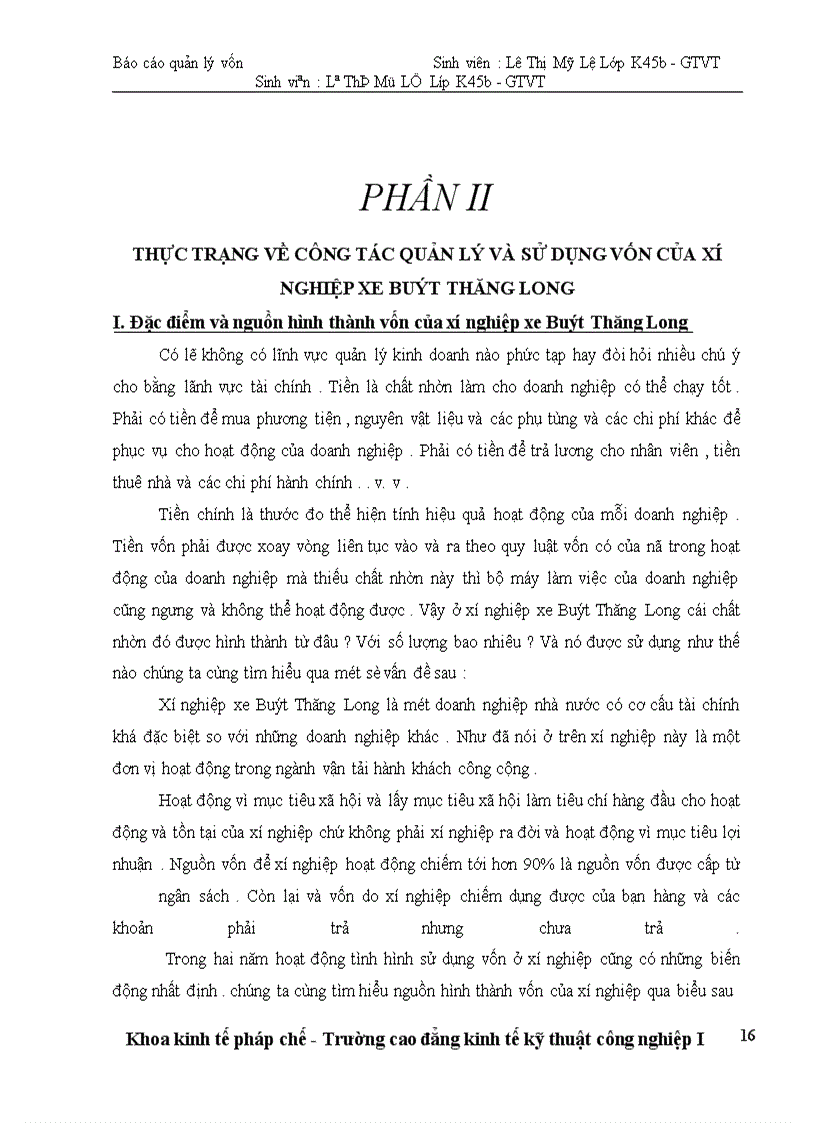 Báo cáo quản lý vốn Sinh viên : Lê Thị Mỹ Lệ Lớp K45b - GTVT
Sinh viªn : Lª ThÞ Mü LÖ Líp K45b - GTVT

PHẦN II

THỰC TRẠNG VỀ CÔNG TÁC QUẢN LÝ VÀ SỬ DỤNG VỐN CỦA XÍ NGHIỆP XE BUÝT THĂNG LONG

I. Đặc điểm và nguồn hình thành vốn của xí nghiệp xe Buýt Thăng Long

Có lẽ không có lĩnh vực quản lý kinh doanh nào phức tạp hay đòi hỏi nhiều chú ý cho bằng lĩnh vực tài chính . Tiền là chất nhờn làm cho doanh nghiệp có thể chạy tốt . Phải có tiền để mua phương tiện , nguyên vật liệu và các phụ tùng và các chi phí khác để phục vụ cho hoạt động của doanh nghiệp . Phải có tiền để trả lương cho nhân viên , tiền thuê nhà và các chi phí hành chính . . v. v .

Tiền chính là thước đo thể hiện tính hiệu quả hoạt động của mỗi doanh nghiệp . Tiền vốn phải được xoay vòng liên tục vào và ra theo quy luật vốn có của nã trong hoạt động của doanh nghiệp mà thiếu chất nhờn này thì bộ máy làm việc của doanh nghiệp cũng ngưng và không thể hoạt động được . Vậy ở xí nghiệp xe Buýt Thăng Long cái chất nhờn đó được hình thành từ đâu ? Với số lượng bao nhiêu ? Và nó được sử dụng như thế nào chúng ta cùng tìm hiểu qua mét sè vấn đề sau :

Xí nghiệp xe Buýt Thăng Long là mét doanh nghiệp nhà nước có cơ cấu tài chính khá đặc biệt so với những doanh nghiệp khác . Như đã nói ở trên xí nghiệp này là một đơn vị hoạt động trong ngành vận tải hành khách công cộng .

Hoạt động vì mục tiêu xã hội và lấy mục tiêu xã hội làm tiêu chí hàng đầu cho hoạt động và tồn tại của xí nghiệp chứ không phải xí nghiệp ra đời và hoạt động vì mục tiêu lợi nhuận . Nguồn vốn để xí nghiệp hoạt động chiếm tới hơn 90% là nguồn vốn được cấp từ ngân sách . Còn lại và vốn do xí nghiệp chiếm dụng được của bạn hàng và các khoản phải trả nhưng chưa trả .

Trong hai năm hoạt động tình hình sử dụng vốn ở xí nghiệp cũng có những biến động nhất định . chúng ta cùng tìm hiểu nguồn hình thành vốn của xí nghiệp qua biểu sau

Khoa kinh tế pháp chế - Trường cao đẳng kinh tế kỹ thuật công nghiệp I 16